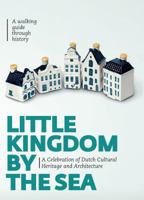 A walking guide through history

LITTLE KINGDOM BY THE SEA

A Celebration of Dutch Cultural Heritage and Architecture